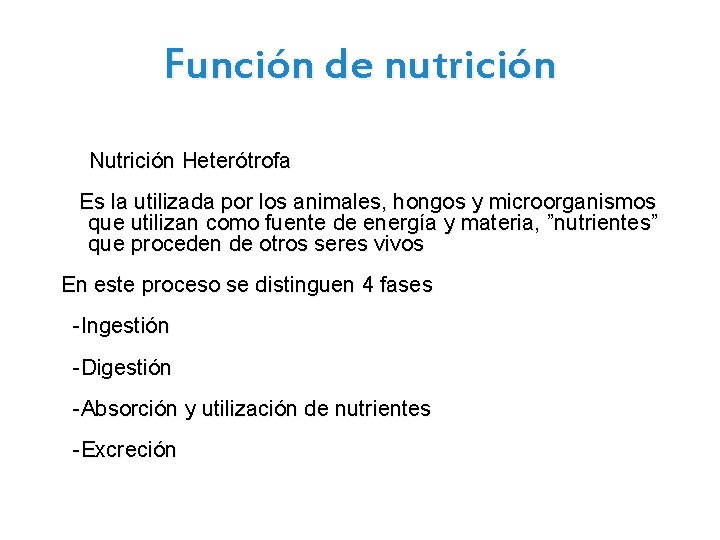 Función de nutrición

Nutrición Heterótrofa

Es la utilizada por los animales, hongos y microorganismos que utilizan como fuente de energía y materia, ”nutrientes” que proceden de otros seres vivos

En este proceso se distinguen 4 fases

-Ingestión

-Digestión

-Absorción y utilización de nutrientes

-Excreción